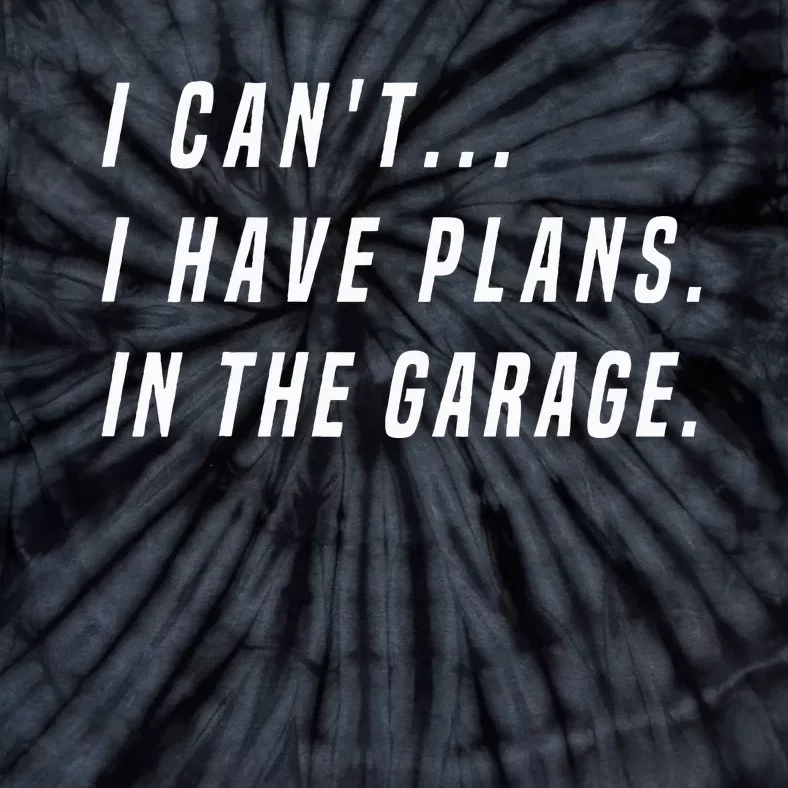 I CAN'T...
I HAVE PLANS.
IN THE GARAGE.